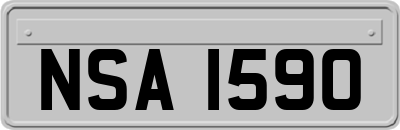 NSA 1590